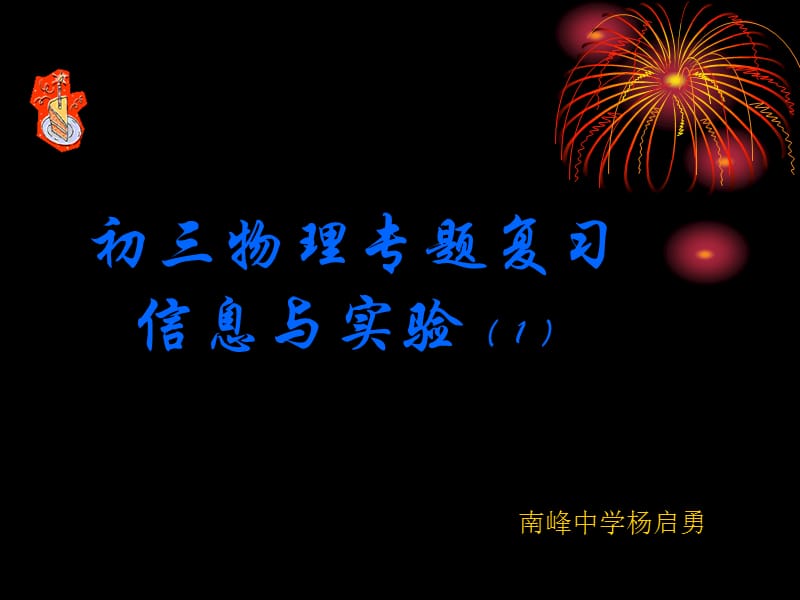 初三物理专题复习

信息与实验（1）

南峰中学杨启勇